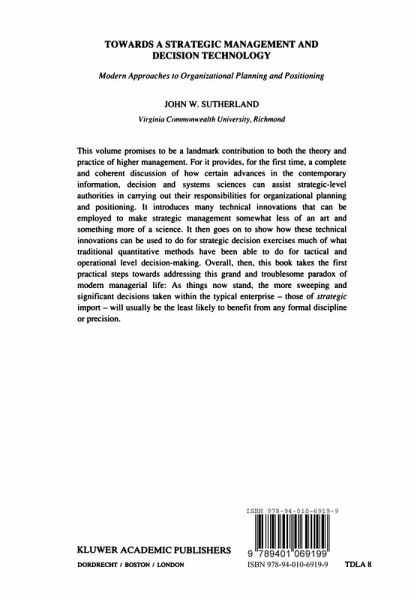 TOWARDS A STRATEGIC MANAGEMENT AND DECISION TECHNOLOGY

Modern Approaches to Organizational Planning and Positioning

JOHN W. SUTHERLAND

Virginia Commonwealth University, Richmond

This volume promises to be a landmark contribution to both the theory and practice of higher management. For it provides, for the first time, a complete and coherent discussion of how certain advances in the contemporary information, decision and systems sciences can assist strategic-level authorities in carrying out their responsibilities for organizational planning and positioning. It introduces many technical innovations that can be employed to make strategic management somewhat less of an art and something more of a science. It then goes on to show how these technical innovations can be used to do for strategic decision exercises much of what traditional quantitative methods have been able to do for tactical and operational level decision-making. Overall, then, this book takes the first practical steps towards addressing this grand and troublesome paradox of modern managerial life: As things now stand, the more sweeping and significant decisions taken within the typical enterprise – those of strategic import – will usually be the least likely to benefit from any formal discipline or precision.

ISBN 978-94-010-6919-9

9 789401 069199

KLUWER ACADEMIC PUBLISHERS

DORDRECHT / BOSTON / LONDON

ISBN 978-94-010-6919-9

TDLA 8